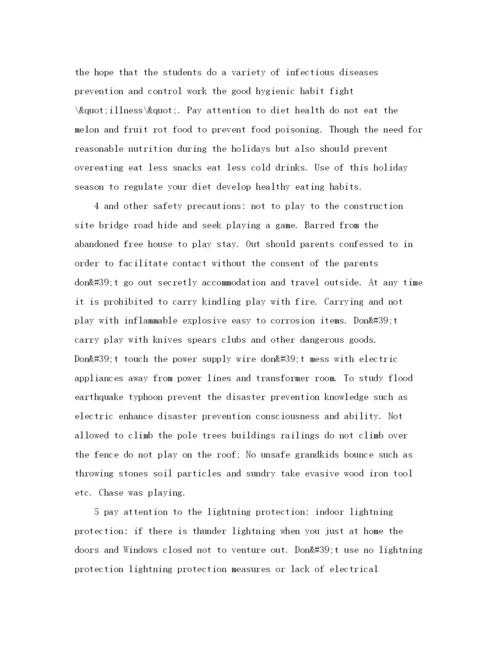 the hope that the students do a variety of infectious diseases prevention and control work the good hygienic habit fight \&quot;illness\&quot;. Pay attention to diet health do not eat the melon and fruit rot food to prevent food poisoning. Though the need for reasonable nutrition during the holidays but also should prevent overeating eat less snacks eat less cold drinks. Use of this holiday season to regulate your diet develop healthy eating habits.

4 and other safety precautions: not to play to the construction site bridge road hide and seek playing a game. Barred from the abandoned free house to play stay. Out should parents confessed to in order to facilitate contact without the consent of the parents don&#39;t go out secretly accommodation and travel outside. At any time it is prohibited to carry kindling play with fire. Carrying and not play with inflammable explosive easy to corrosion items. Don&#39;t carry play with knives spears clubs and other dangerous goods. Don&#39;t touch the power supply wire don&#39;t mess with electric appliances away from power lines and transformer room. To study flood earthquake typhoon prevent the disaster prevention knowledge such as electric enhance disaster prevention consciousness and ability. Not allowed to climb the pole trees buildings railings do not climb over the fence do not play on the roof; No unsafe grandkids bounce such as throwing stones soil particles and sundry take evasive wood iron tool etc. Chase was playing.

5 pay attention to the lightning protection: indoor lightning protection: if there is thunder lightning when you just at home the doors and Windows closed not to venture out. Don&#39;t use no lightning protection lightning protection measures or lack of electrical